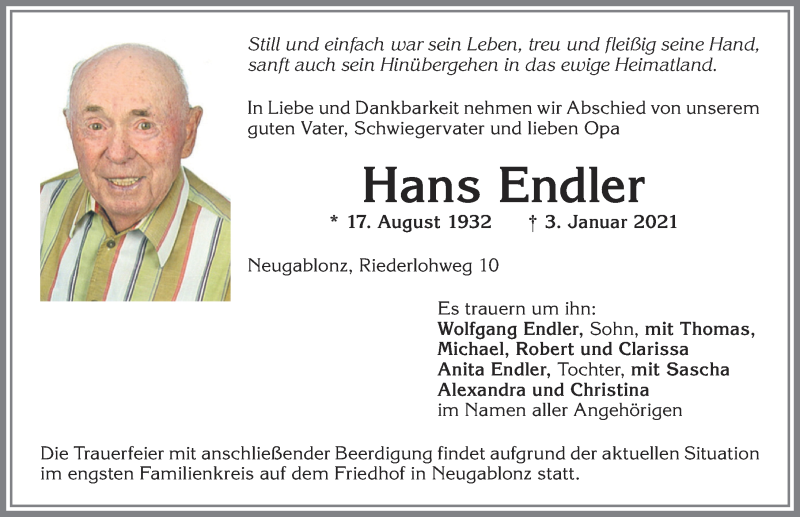 Still und einfach war sein Leben, treu und fleißig seine Hand,
sanft auch sein Hinübergehen in das ewige Heimatland.

In Liebe und Dankbarkeit nehmen wir Abschied von unserem guten Vater, Schwiegervater und lieben Opa

Hans Endler

* 17. August 1932 † 3. Januar 2021

Neugablonz, Riederlohweg 10

Es trauern um ihn:
Wolfgang Endler, Sohn, mit Thomas, Michael, Robert und Clarissa
Anita Endler, Tochter, mit Sascha Alexandra und Christina
im Namen aller Angehörigen

Die Trauerfeier mit anschließender Beerdigung findet aufgrund der aktuellen Situation im engsten Familienkreis auf dem Friedhof in Neugablonz statt.